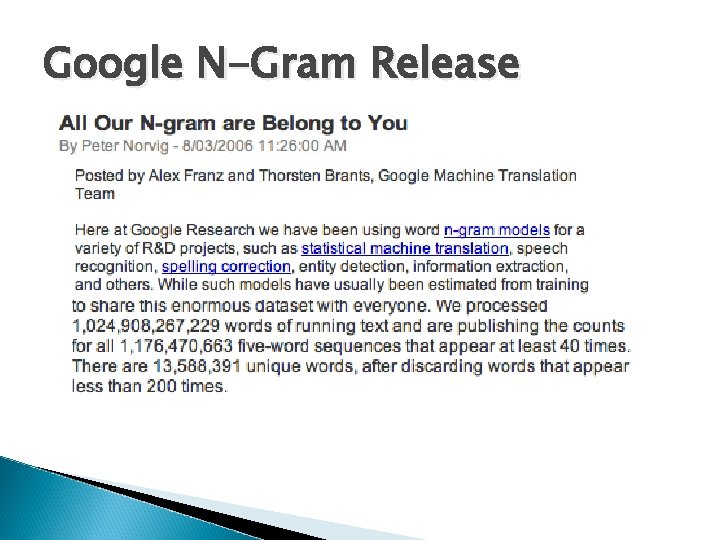 Google N-Gram Release

All Our N-gram are Belong to You

By Peter Norvig - 8/03/2006 11:26:00 AM

Posted by Alex Franz and Thorsten Brants, Google Machine Translation Team

Here at Google Research we have been using word n-gram models for a variety of R&D projects, such as statistical machine translation, speech recognition, spelling correction, entity detection, information extraction, and others. While such models have usually been estimated from training

to share this enormous dataset with everyone. We processed 1,024,908,267,229 words of running text and are publishing the counts for all 1,176,470,663 five-word sequences that appear at least 40 times. There are 13,588,391 unique words, after discarding words that appear less than 200 times.